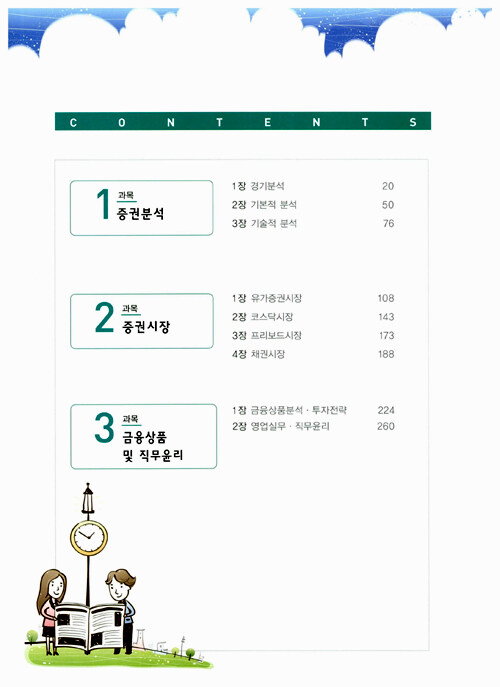 C O N T E N T S

1 과목
증권분석

1장 경기분석 20
2장 기본적 분석 50
3장 기술적 분석 76

2 과목
증권시장

1장 유가증권시장 108
2장 코스닥시장 143
3장 프리보드시장 173
4장 채권시장 188

3 과목
금융상품 및 직무윤리

1장 금융상품분석 · 투자전략 224
2장 영업실무 · 직무윤리 260